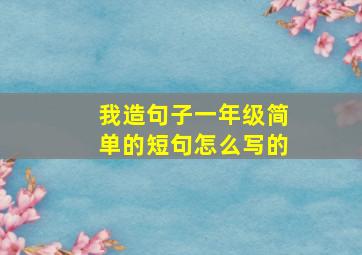 我造句子一年级简单的短句怎么写的